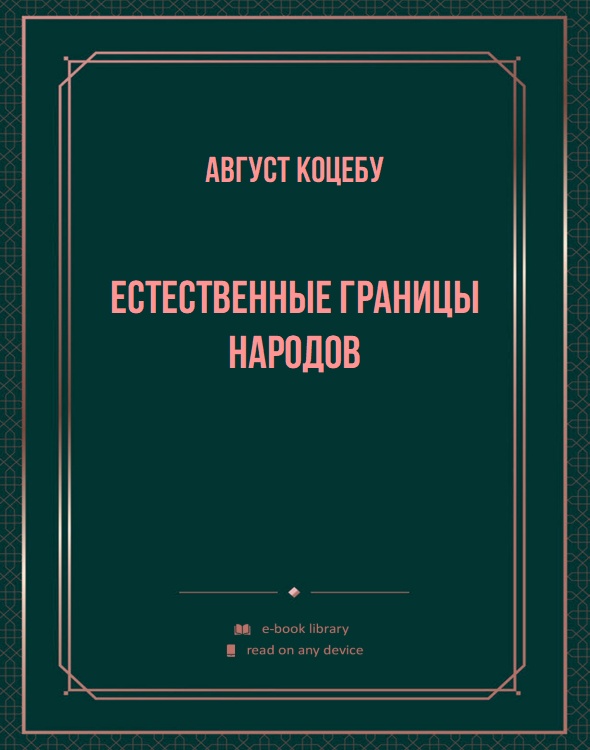 АВГУСТ КОЦЕБУ

ЕСТЕСТВЕННЫЕ ГРАНИЦЫ НАРОДОВ

e-book library
read on any device